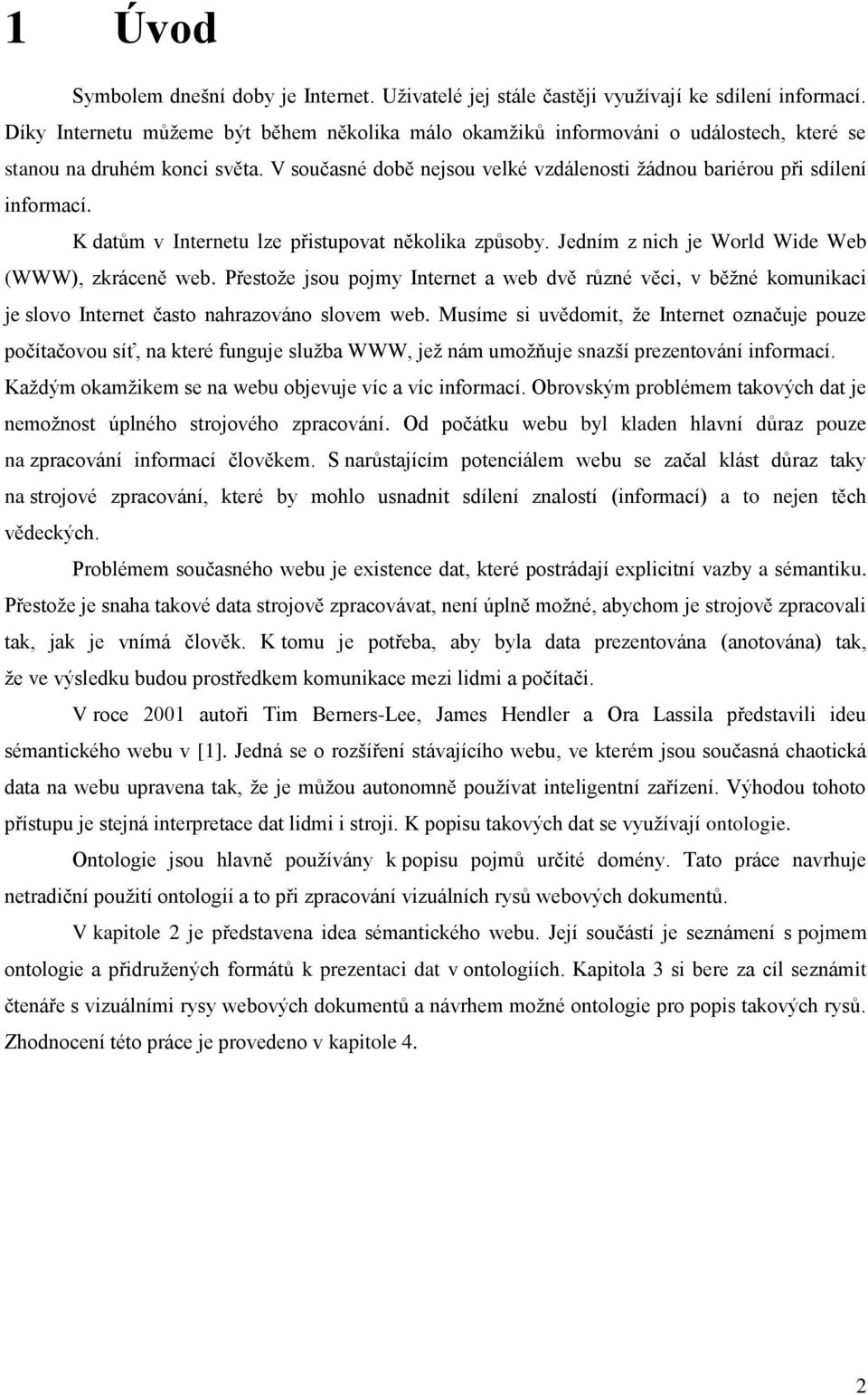 1 Úvod

Symbolem dnešní doby je Internet. Uživatelé jej stále častěji využívají ke sdílení informací. Díky Internetu můžeme být během několika málo okamžiků informováni o událostech, které se stanou na druhém konci světa. V současné době nejsou velké vzdálenosti žádnou bariérou při sdílení informací.

K datům v Internetu lze přistupovat několika způsoby. Jedním z nich je World Wide Web (WWW), zkráceně web. Přestože jsou pojmy Internet a web dvě různé věci, v běžné komunikaci je slovo Internet často nahrazováno slovem web. Musíme si uvědomit, že Internet označuje pouze počítačovou síť, na které funguje služba WWW, jež nám umožňuje snazší prezentování informací. Každým okamžikem se na webu objevuje víc a víc informací. Obrovským problémem takových dat je nemožnost úplného strojového zpracování. Od počátku webu byl kladen hlavní důraz pouze na zpracování informací člověkem. S narůstajícím potenciálem webu se začal klást důraz taky na strojové zpracování, které by mohlo usnadnit sdílení znalostí (informací) a to nejen těch vědeckých.

Problémem současného webu je existence dat, které postrádají explicitní vazby a sémantiku. Přestože je snaha takové data strojově zpracovávat, není úplně možné, abychom je strojově zpracovali tak, jak je vnímá člověk. K tomu je potřeba, aby byla data prezentována (anotována) tak, že ve výsledku budou prostředkem komunikace mezi lidmi a počítači.

V roce 2001 autoři Tim Berners-Lee, James Hendler a Ora Lassila představili ideu sémantického webu v [1]. Jedná se o rozšíření stávajícího webu, ve kterém jsou současná chaotická data na webu upravena tak, že je můžou autonomně používat inteligentní zařízení. Výhodou tohoto přístupu je stejná interpretace dat lidmi i stroji. K popisu takových dat se využívají ontologie.

Ontologie jsou hlavně používány k popisu pojmů určité domény. Tato práce navrhuje netradiční použití ontologií a to při zpracování vizuálních rysů webových dokumentů.

V kapitole 2 je představena idea sémantického webu. Její součástí je seznámení s pojmem ontologie a přidružených formátů k prezentaci dat v ontologiích. Kapitola 3 si bere za cíl seznámit čtenáře s vizuálními rysy webových dokumentů a návrhem možné ontologie pro popis takových rysů. Zhodnocení této práce je provedeno v kapitole 4.

2